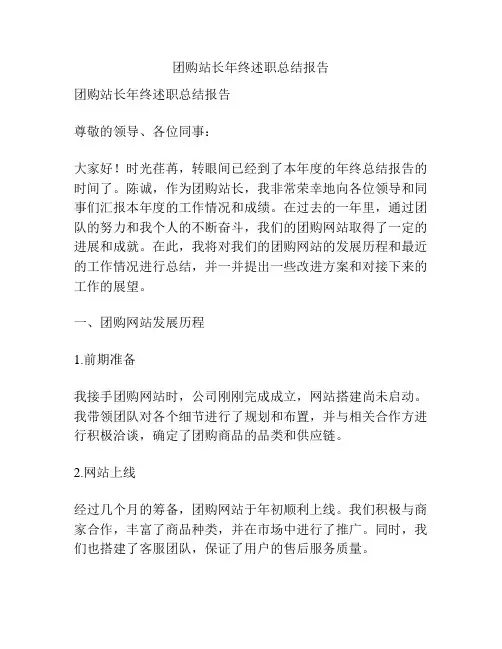 团购站长年终述职总结报告

团购站长年终述职总结报告

尊敬的领导、各位同事：

大家好！时光荏苒，转眼间已经到了本年度的年终总结报告的时间了。陈诚，作为团购站长，我非常荣幸地向各位领导和同事们汇报本年度的工作情况和成绩。在过去的一年里，通过团队的努力和我个人的不断奋斗，我们的团购网站取得了一定的进展和成就。在此，我将对我们的团购网站的发展历程和最近的工作情况进行总结，并一并提出一些改进方案和对接下来的工作的展望。

一、团购网站发展历程

1.前期准备

我接手团购网站时，公司刚刚完成成立，网站搭建尚未启动。我带领团队对各个细节进行了规划和布置，并与相关合作方进行积极洽谈，确定了团购商品的品类和供应链。

2.网站上线

经过几个月的筹备，团购网站于年初顺利上线。我们积极与商家合作，丰富了商品种类，并在市场中进行了推广。同时，我们也搭建了客服团队，保证了用户的售后服务质量。